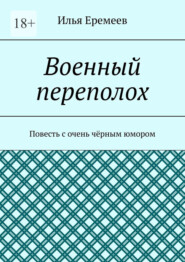 18+

Илья Еремеев

Военный переполох

Повесть с очень чёрным юмором